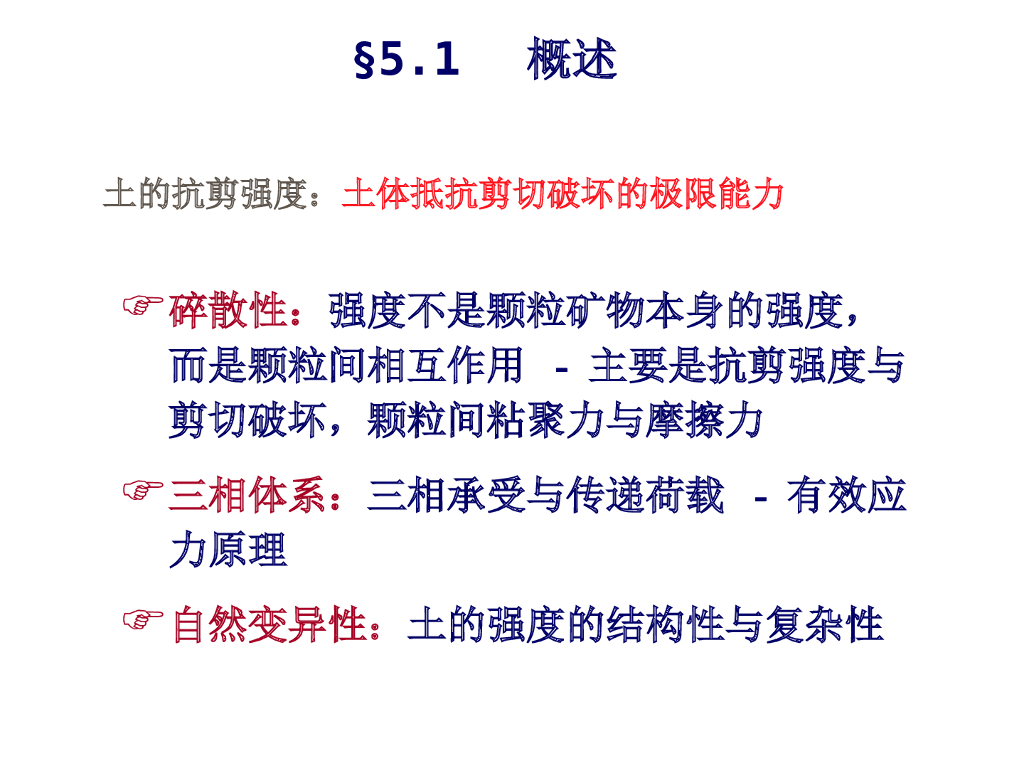 §5.1 概述

土的抗剪强度：土体抵抗剪切破坏的极限能力

☞ 碎散性：强度不是颗粒矿物本身的强度，而是颗粒间相互作用 - 主要是抗剪强度与剪切破坏，颗粒间粘聚力与摩擦力

☞ 三相体系：三相承受与传递荷载 - 有效应力原理

☞ 自然变异性：土的强度的结构性与复杂性